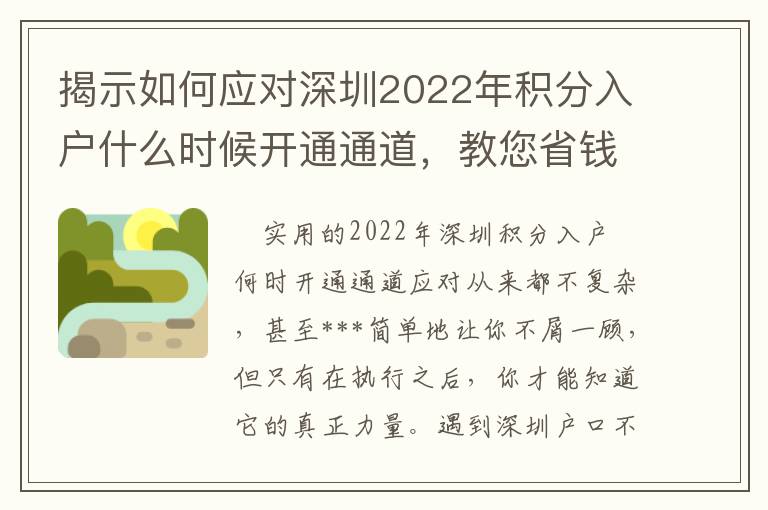 揭示如何应对深圳2022年积分入户什么时候开通通道，教您省钱

实用的2022年深圳积分入户何时开通通道应对从来都不复杂，甚至***简单地让你不屑一顾，但只有在执行之后，你才能知道它的真正力量。遇到深圳户口不